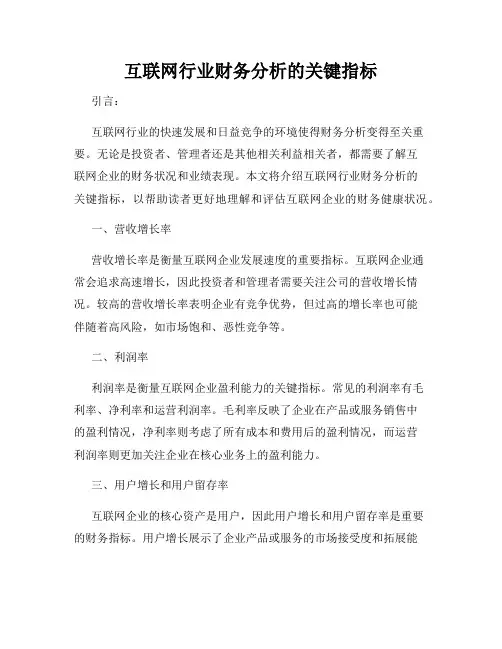 互联网行业财务分析的关键指标

引言：

互联网行业的快速发展和日益竞争的环境使得财务分析变得至关重要。无论是投资者、管理者还是其他相关利益相关者，都需要了解互联网企业的财务状况和业绩表现。本文将介绍互联网行业财务分析的关键指标，以帮助读者更好地理解和评估互联网企业的财务健康状况。

一、营收增长率

营收增长率是衡量互联网企业发展速度的重要指标。互联网企业通常会追求高速增长，因此投资者和管理者需要关注公司的营收增长情况。较高的营收增长率表明企业有竞争优势，但过高的增长率也可能伴随着高风险，如市场饱和、恶性竞争等。

二、利润率

利润率是衡量互联网企业盈利能力的关键指标。常见的利润率有毛利率、净利率和运营利润率。毛利率反映了企业在产品或服务销售中的盈利情况，净利率则考虑了所有成本和费用后的盈利情况，而运营利润率则更加关注企业在核心业务上的盈利能力。

三、用户增长和用户留存率

互联网企业的核心资产是用户，因此用户增长和用户留存率是重要的财务指标。用户增长展示了企业产品或服务的市场接受度和拓展能